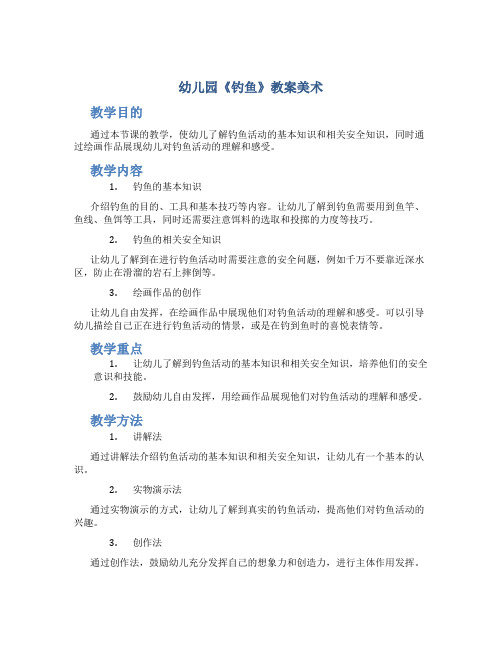 幼儿园《钓鱼》教案美术

教学目的

通过本节课的教学，使幼儿了解钓鱼活动的基本知识和相关安全知识，同时通过绘画作品展现幼儿对钓鱼活动的理解和感受。

教学内容

1. 钓鱼的基本知识

介绍钓鱼的目的、工具和基本技巧等内容。让幼儿了解到钓鱼需要用到鱼竿、鱼线、鱼饵等工具，同时还需要注意饵料的选取和投掷的力度等技巧。

2. 钓鱼的相关安全知识

让幼儿了解到在进行钓鱼活动时需要注意的安全问题，例如千万不要靠近深水区，防止在滑溜的岩石上摔倒等。

3. 绘画作品的创作

让幼儿自由发挥，在绘画作品中展现他们对钓鱼活动的理解和感受。可以引导幼儿描绘自己正在进行钓鱼活动的情景，或是在钓到鱼时的喜悦表情等。

教学重点

1. 让幼儿了解到钓鱼活动的基本知识和相关安全知识，培养他们的安全意识和技能。

2. 鼓励幼儿自由发挥，用绘画作品展现他们对钓鱼活动的理解和感受。

教学方法

1. 讲解法

通过讲解法介绍钓鱼活动的基本知识和相关安全知识，让幼儿有一个基本的认识。

2. 实物演示法

通过实物演示的方式，让幼儿了解到真实的钓鱼活动，提高他们对钓鱼活动的兴趣。

3. 创作法

通过创作法，鼓励幼儿充分发挥自己的想象力和创造力，进行主体作用发挥。